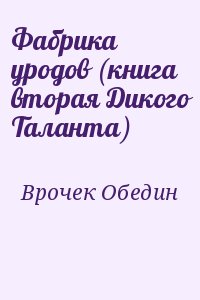 Фабрика уродов (книга вторая Дикого Таланта)

Врочек Обедин